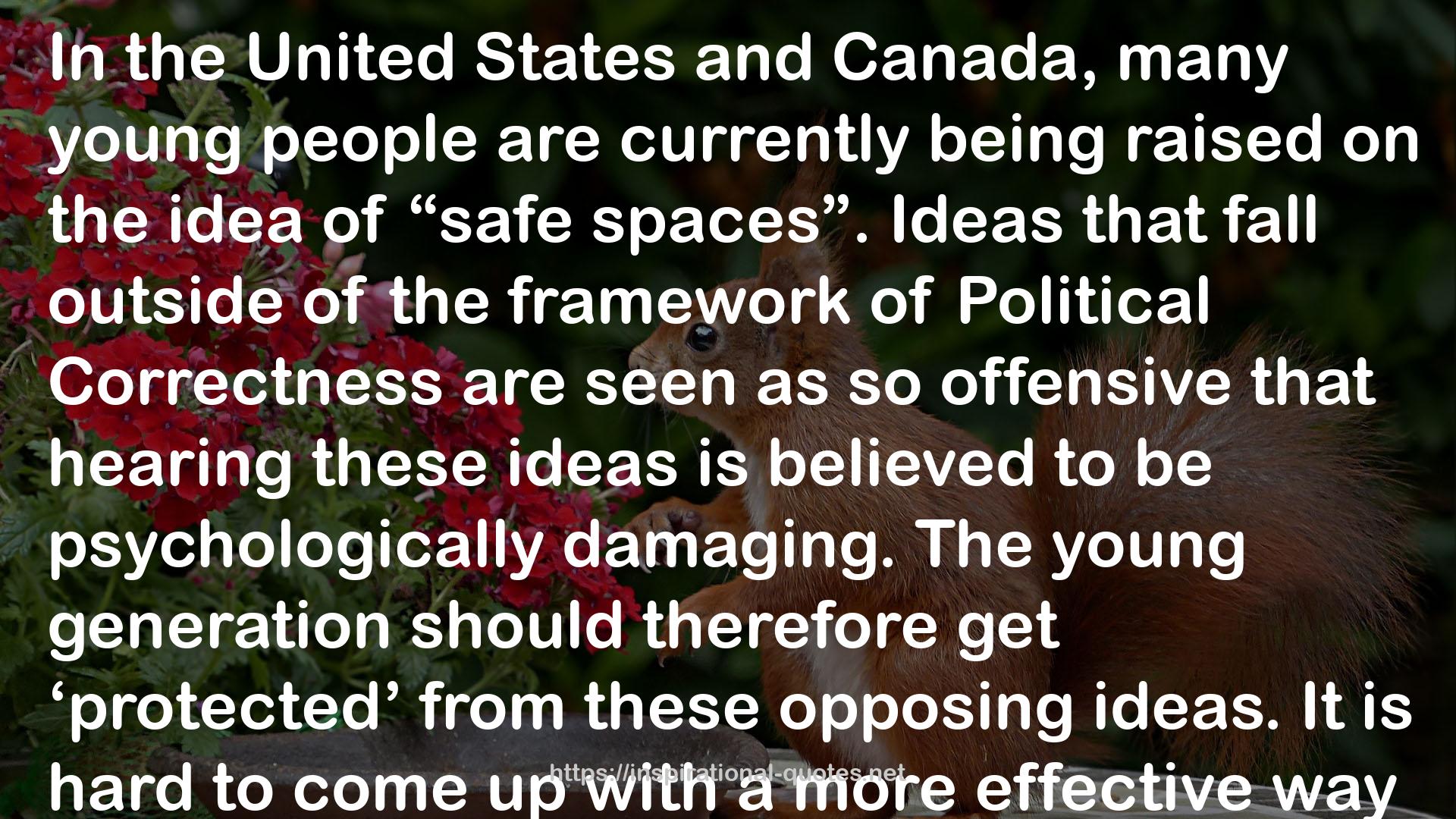 In the United States and Canada, many young people are currently being raised on the idea of “safe spaces”. Ideas that fall outside of the framework of Political Correctness are seen as so offensive that hearing these ideas is believed to be psychologically damaging. The young generation should therefore get ‘protected’ from these opposing ideas. It is hard to come up with a more effective way

https://inspirational-quotes.net